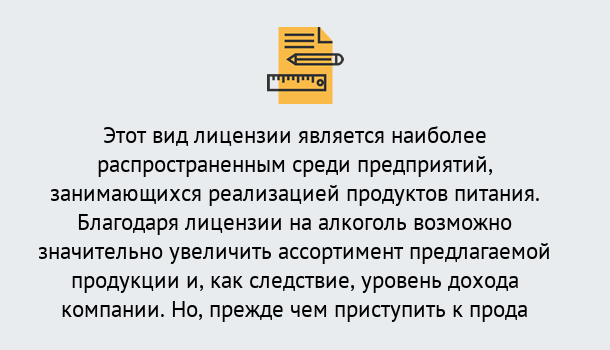 Этот вид лицензии является наиболее распространенным среди предприятий, занимающихся реализацией продуктов питания. Благодаря лицензии на алкоголь возможно значительно увеличить ассортимент предлагаемой продукции и, как следствие, уровень дохода компании. Но, прежде чем приступить к прода